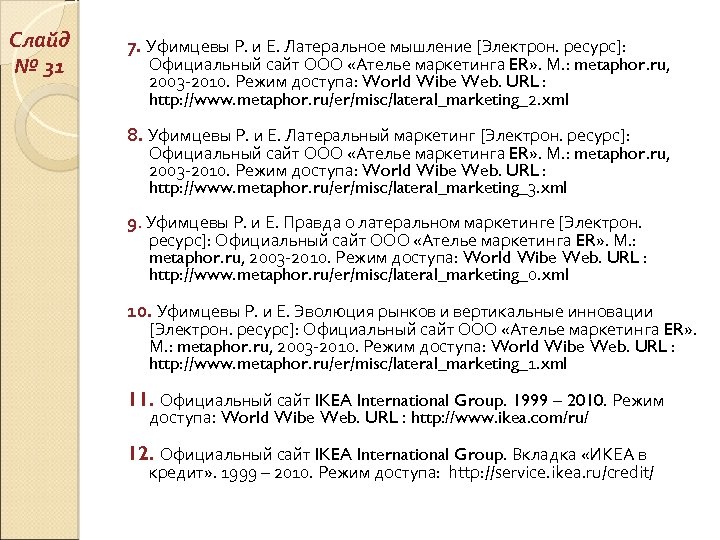 Слайд № 31

7. Уфимцевы Р. и Е. Латеральное мышление [Электрон. ресурс]: Официальный сайт ООО «Ателье маркетинга ER». М.: metaphor.ru, 2003-2010. Режим доступа: World Wibe Web. URL : http://www.metaphor.ru/er/misc/lateral_marketing_2.xml

8. Уфимцевы Р. и Е. Латеральный маркетинг [Электрон. ресурс]: Официальный сайт ООО «Ателье маркетинга ER». М.: metaphor.ru, 2003-2010. Режим доступа: World Wibe Web. URL : http://www.metaphor.ru/er/misc/lateral_marketing_3.xml

9. Уфимцевы Р. и Е. Правда о латеральном маркетинге [Электрон. ресурс]: Официальный сайт ООО «Ателье маркетинга ER». М.: metaphor.ru, 2003-2010. Режим доступа: World Wibe Web. URL : http://www.metaphor.ru/er/misc/lateral_marketing_0.xml

10. Уфимцевы Р. и Е. Эволюция рынков и вертикальные инновации [Электрон. ресурс]: Официальный сайт ООО «Ателье маркетинга ER». М.: metaphor.ru, 2003-2010. Режим доступа: World Wibe Web. URL : http://www.metaphor.ru/er/misc/lateral_marketing_1.xml

11. Официальный сайт IKEA International Group. 1999 – 2010. Режим доступа: World Wibe Web. URL : http://www.ikea.com/ru/

12. Официальный сайт IKEA International Group. Вкладка «ИКЕА в кредит». 1999 – 2010. Режим доступа: http://service.ikea.ru/credit/